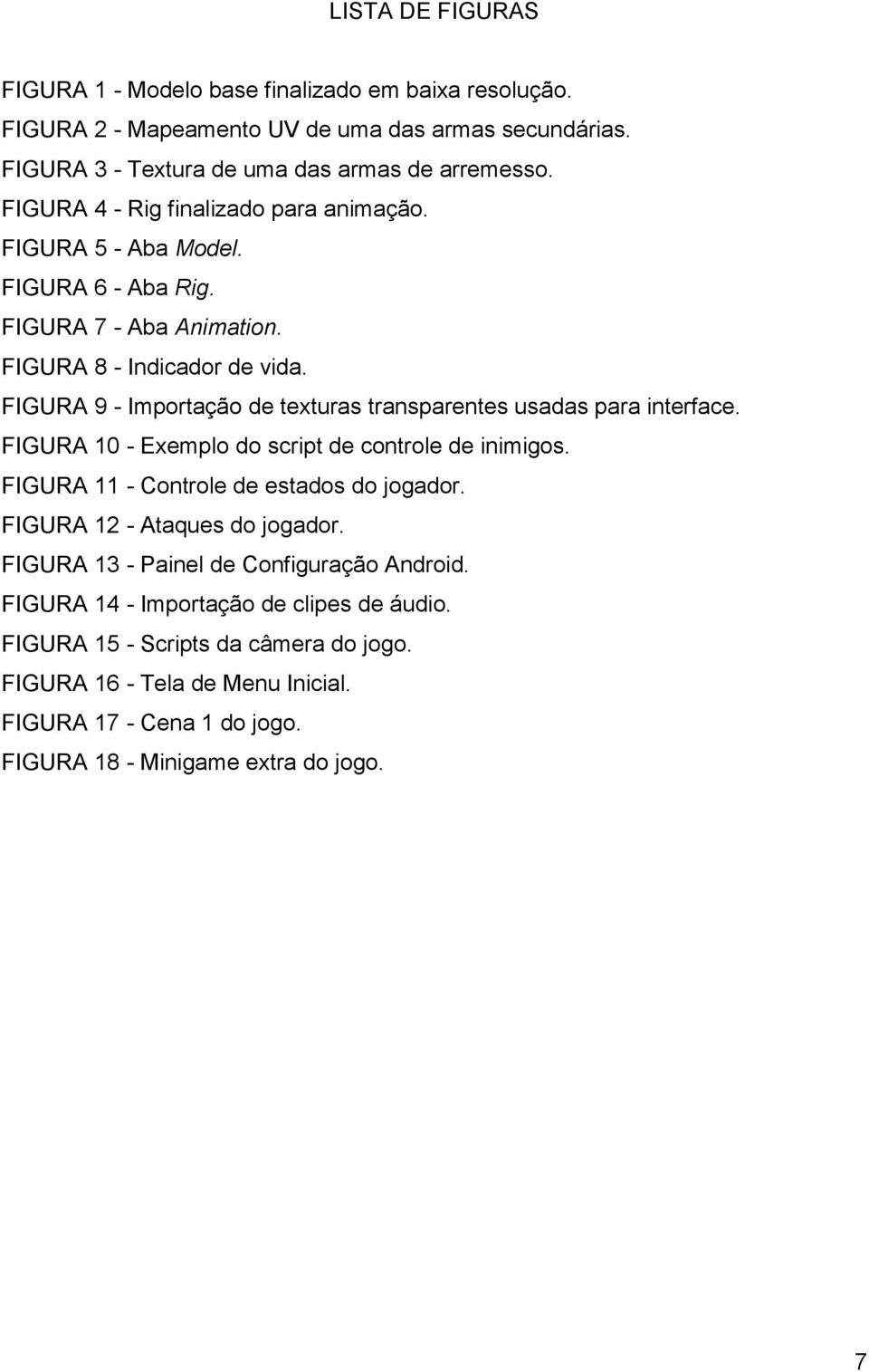 LISTA DE FIGURAS

FIGURA 1 - Modelo base finalizado em baixa resolução.
FIGURA 2 - Mapeamento UV de uma das armas secundárias.
FIGURA 3 - Textura de uma das armas de arremesso.
FIGURA 4 - Rig finalizado para animação.
FIGURA 5 - Aba Model.
FIGURA 6 - Aba Rig.
FIGURA 7 - Aba Animation.
FIGURA 8 - Indicador de vida.
FIGURA 9 - Importação de texturas transparentes usadas para interface.
FIGURA 10 - Exemplo do script de controle de inimigos.
FIGURA 11 - Controle de estados do jogador.
FIGURA 12 - Ataques do jogador.
FIGURA 13 - Painel de Configuração Android.
FIGURA 14 - Importação de clipes de áudio.
FIGURA 15 - Scripts da câmera do jogo.
FIGURA 16 - Tela de Menu Inicial.
FIGURA 17 - Cena 1 do jogo.
FIGURA 18 - Minigame extra do jogo.

7